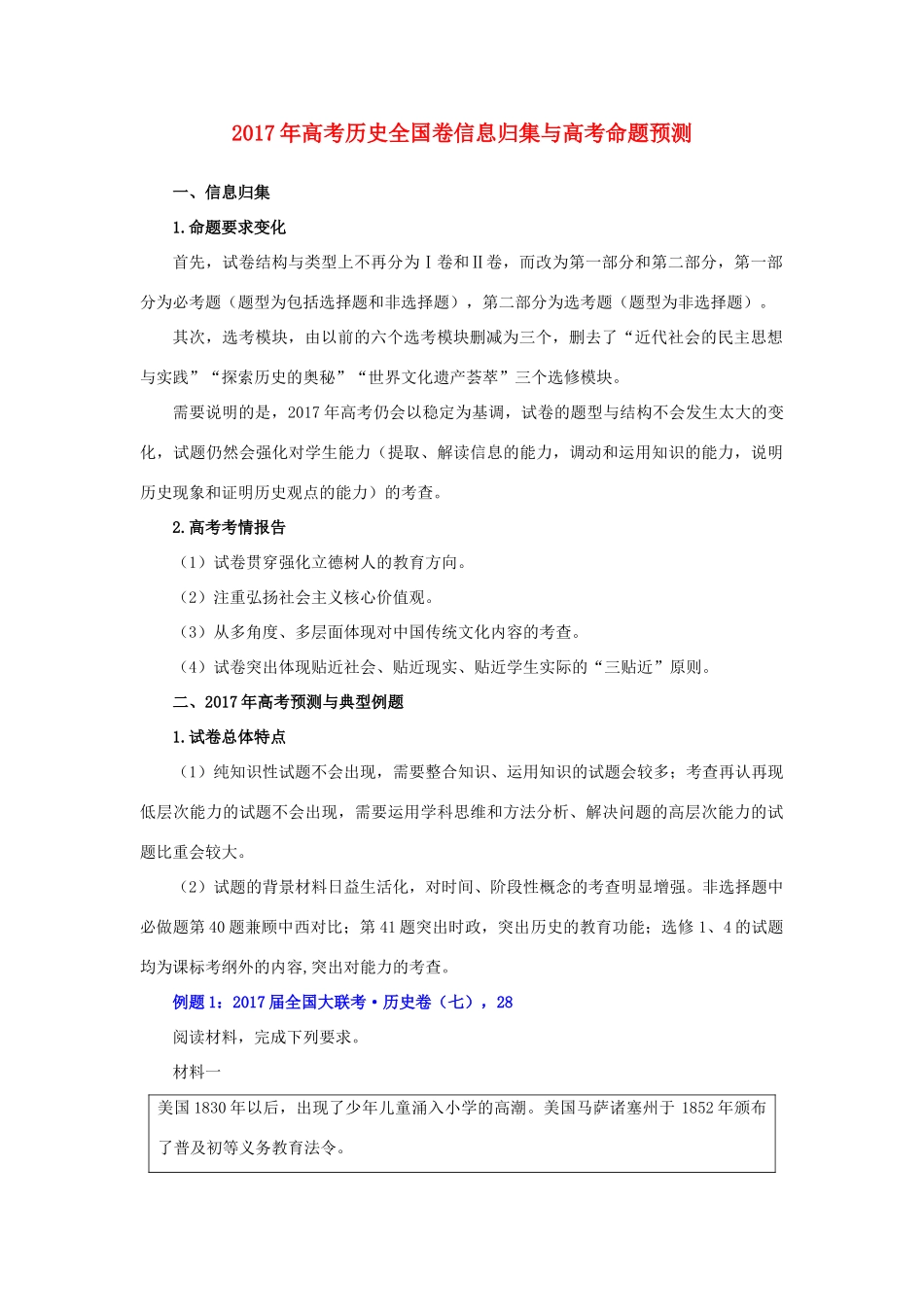 2017年高考历史全国卷信息归集与高考命题预测

一、信息归集

1.命题要求变化

首先，试卷结构与类型上不再分为Ⅰ卷和Ⅱ卷，而改为第一部分和第二部分，第一部分为必考题（题型为包括选择题和非选择题），第二部分为选考题（题型为非选择题）。

其次，选考模块，由以前的六个选考模块删减为三个，删去了“近代社会的民主思想与实践”“探索历史的奥秘”“世界文化遗产荟萃”三个选修模块。

需要说明的是，2017年高考仍会以稳定为基调，试卷的题型与结构不会发生太大的变化，试题仍然会强化对学生能力（提取、解读信息的能力，调动和运用知识的能力，说明历史现象和证明历史观点的能力）的考查。

2.高考考情报告

（1）试卷贯穿强化立德树人的教育方向。

（2）注重弘扬社会主义核心价值观。

（3）从多角度、多层面体现对中国传统文化内容的考查。

（4）试卷突出体现贴近社会、贴近现实、贴近学生实际的“三贴近”原则。

二、2017年高考预测与典型例题

1.试卷总体特点

（1）纯知识性试题不会出现，需要整合知识、运用知识的试题会较多；考查再认再现低层次能力的试题不会出现，需要运用学科思维和方法分析、解决问题的高层次能力的试题比重会较大。

（2）试题的背景材料日益生活化，对时间、阶段性概念的考查明显增强。非选择题中必做题第40题兼顾中西对比；第41题突出时政，突出历史的教育功能；选修1、4的试题均为课标考纲外的内容,突出对能力的考查。

例题1：2017届全国大联考·历史卷（七），28

阅读材料，完成下列要求。

材料一

美国1830年以后，出现了少年儿童涌入小学的高潮。美国马萨诸塞州于1852年颁布了普及初等义务教育法令。